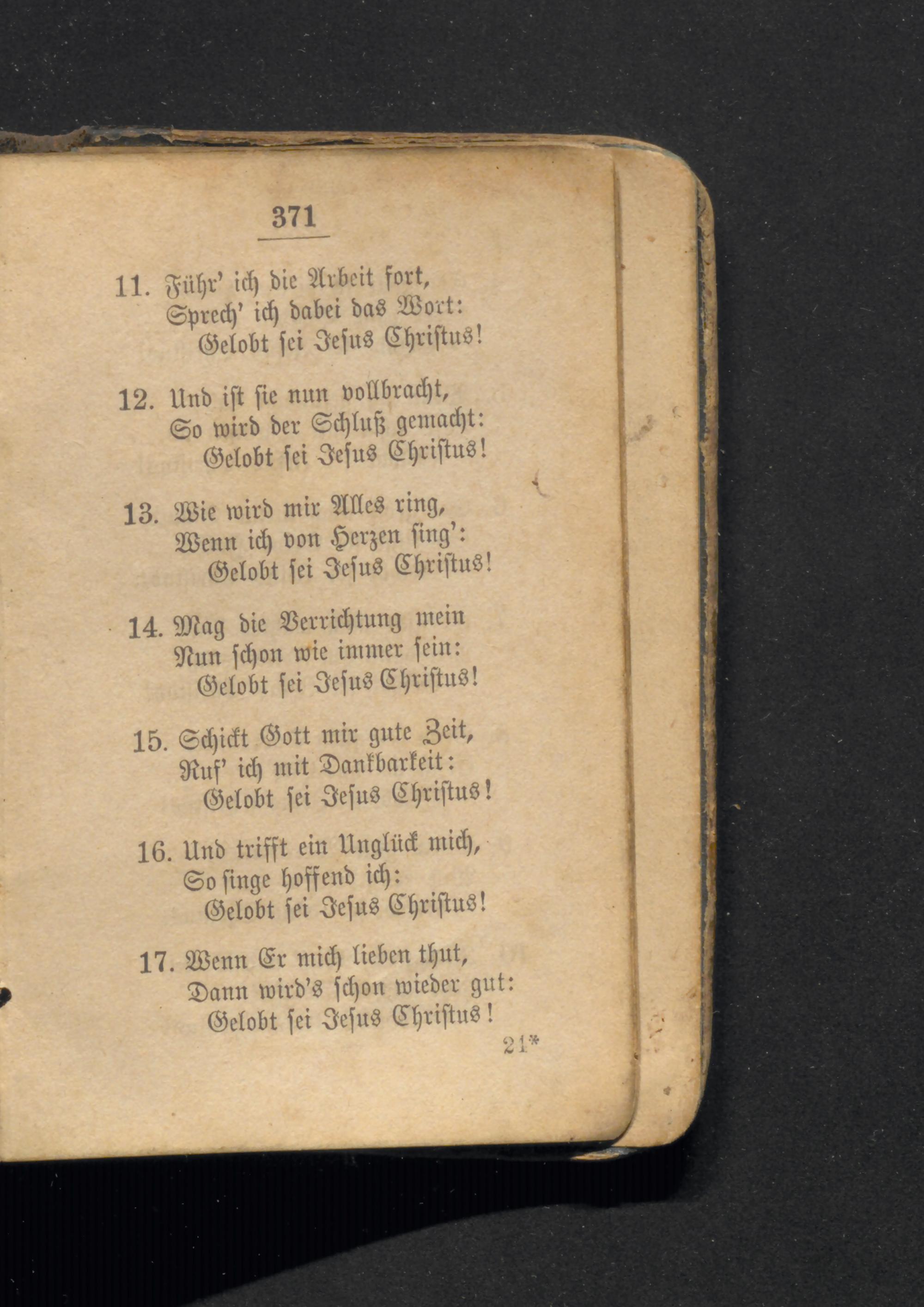 371

11. Führ' ich die Arbeit fort,
Sprech' ich dabei das Wort:
Gelobt sei Jesus Christus!

12. Und ist sie nun vollbracht,
So wird der Schluß gemacht:
Gelobt sei Jesus Christus!

13. Wie wird mir Alles ring,
Wenn ich von Herzen sing':
Gelobt sei Jesus Christus!

14. Mag die Verrichtung mein
Nun schon wie immer sein:
Gelobt sei Jesus Christus!

15. Schickt Gott mir gute Zeit,
Ruf' ich mit Dankbarkeit:
Gelobt sei Jesus Christus!

16. Und trifft ein Unglück mich,
So singe hoffend ich:
Gelobt sei Jesus Christus!

17. Wenn Er mich lieben thut,
Dann wird's schon wieder gut:
Gelobt sei Jesus Christus!

21*